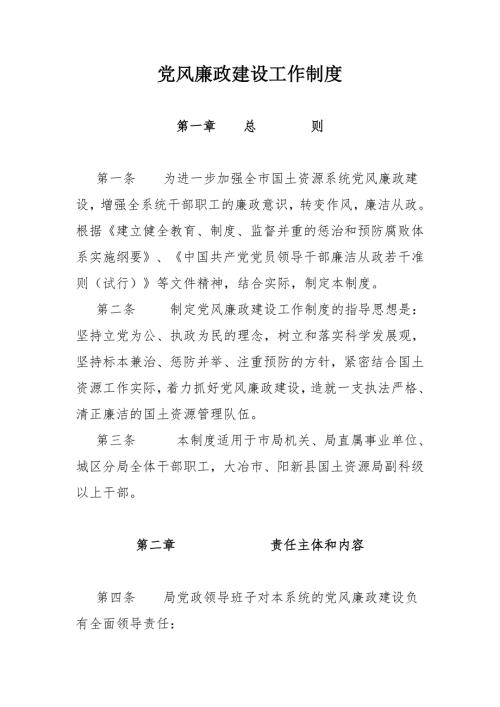 党风廉政建设工作制度

第一章　总　则

第一条　为进一步加强全市国土资源系统党风廉政建设，增强全系统干部职工的廉政意识，转变作风，廉洁从政。根据《建立健全教育、制度、监督并重的惩治和预防腐败体系实施纲要》、《中国共产党党员领导干部廉洁从政若干准则（试行）》等文件精神，结合实际，制定本制度。

第二条　制定党风廉政建设工作制度的指导思想是：坚持立党为公、执政为民的理念，树立和落实科学发展观，坚持标本兼治、惩防并举、注重预防的方针，紧密结合国土资源工作实际，着力抓好党风廉政建设，造就一支执法严格、清正廉洁的国土资源管理队伍。

第三条　本制度适用于市局机关、局直属事业单位、城区分局全体干部职工，大冶市、阳新县国土资源局副科级以上干部。

第二章　责任主体和内容

第四条　局党政领导班子对本系统的党风廉政建设负有全面领导责任：